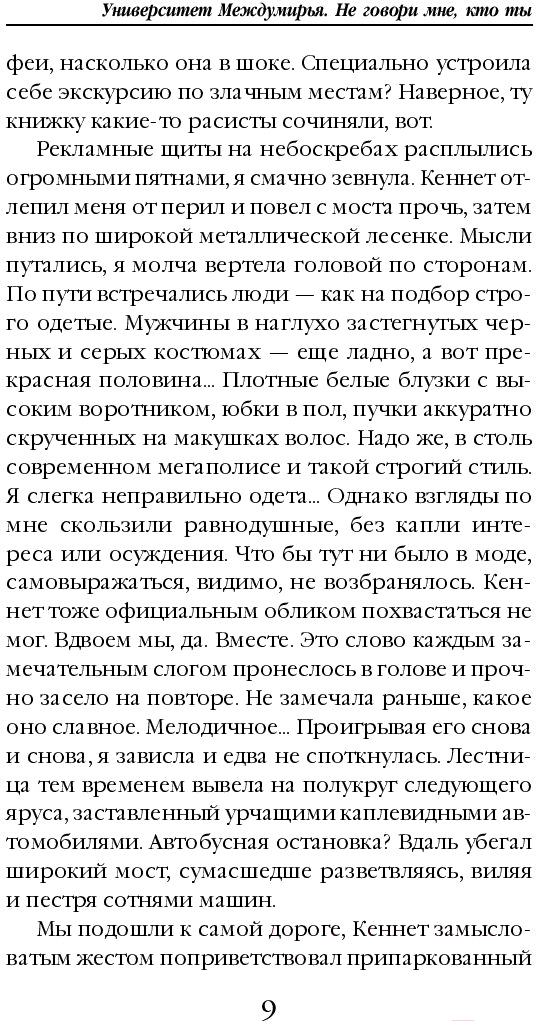 Университет Междумирья. Не говори мне, кто ты

феи, насколько она в шоке. Специально устроила себе экскурсию по злачным местам? Наверное, ту книжку какие-то расисты сочиняли, вот.

Рекламные щиты на небоскребах расплылись огромными пятнами, я смачно зевнула. Кеннет отлепил меня от перил и повел с моста прочь, затем вниз по широкой металлической лесенке. Мысли путались, я молча вертела головой по сторонам. По пути встречались люди — как на подбор строго одетые. Мужчины в наглухо застегнутых черных и серых костюмах — еще ладно, а вот прекрасная половина... Плотные белые блузки с высоким воротником, юбки в пол, пучки аккуратно скрученных на макушках волос. Надо же, в столь современном мегаполисе и такой строгий стиль. Я слегка неправильно одета... Однако взгляды по мне скользили равнодушные, без капли интереса или осуждения. Что бы тут ни было в моде, самовыражаться, видимо, не возбранялось. Кеннет тоже официальным обликом похвастаться не мог. Вдвоем мы, да. Вместе. Это слово каждым замечательным слогом пронеслось в голове и прочно засело на повторе. Не замечала раньше, какое оно славное. Мелодичное... Проигрывая его снова и снова, я зависла и едва не споткнулась. Лестница тем временем вывела на полукруг следующего яруса, заставленный урчащими каплевидными автомобилями. Автобусная остановка? Вдаль убегал широкий мост, сумасшедше разветвляясь, виляя и пестря сотнями машин.

Мы подошли к самой дороге, Кеннет замысловатым жестом поприветствовал припаркованный

9